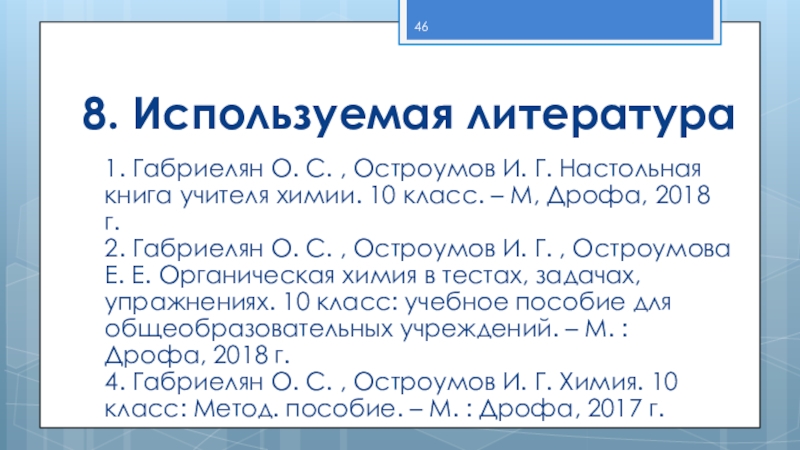 46

8. Используемая литература

1. Габриелян О. С. , Остроумов И. Г. Настольная книга учителя химии. 10 класс. – М, Дрофа, 2018 г.
2. Габриелян О. С. , Остроумов И. Г. , Остроумова Е. Е. Органическая химия в тестах, задачах, упражнениях. 10 класс: учебное пособие для общеобразовательных учреждений. – М. : Дрофа, 2018 г.
4. Габриелян О. С. , Остроумов И. Г. Химия. 10 класс: Метод. пособие. – М. : Дрофа, 2017 г.